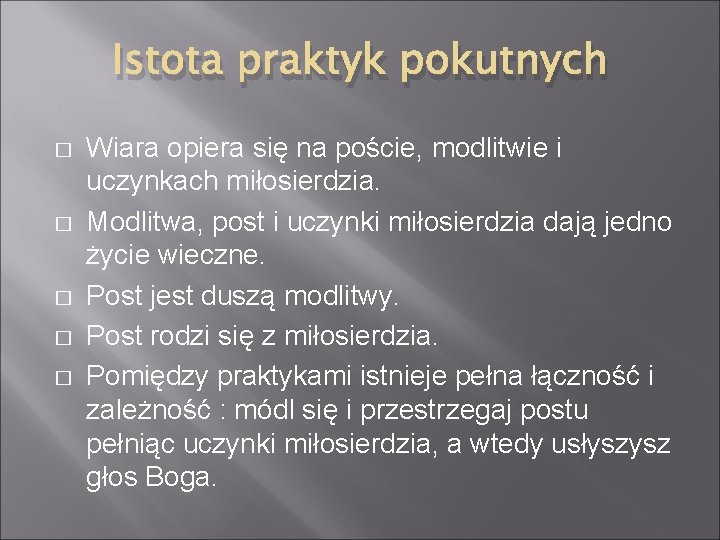 Istota praktyk pokutnych

□ Wiara opiera się na poście, modlitwie i uczynkach miłosierdzia.
□ Modlitwa, post i uczynki miłosierdzia dają jedno życie wieczne.
□ Post jest duszą modlitwy.
□ Post rodzi się z miłosierdzia.
□ Pomiędzy praktykami istnieje pełna łączność i zależność : módl się i przestrzegaj postu pełniąc uczynki miłosierdzia, a wtedy usłyszysz głos Boga.